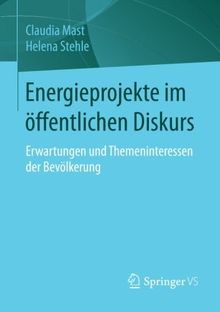 Claudia Mast
Helena Stehle

Energieprojekte im öffentlichen Diskurs

Erwartungen und Themeninteressen der Bevölkerung

Springer VS